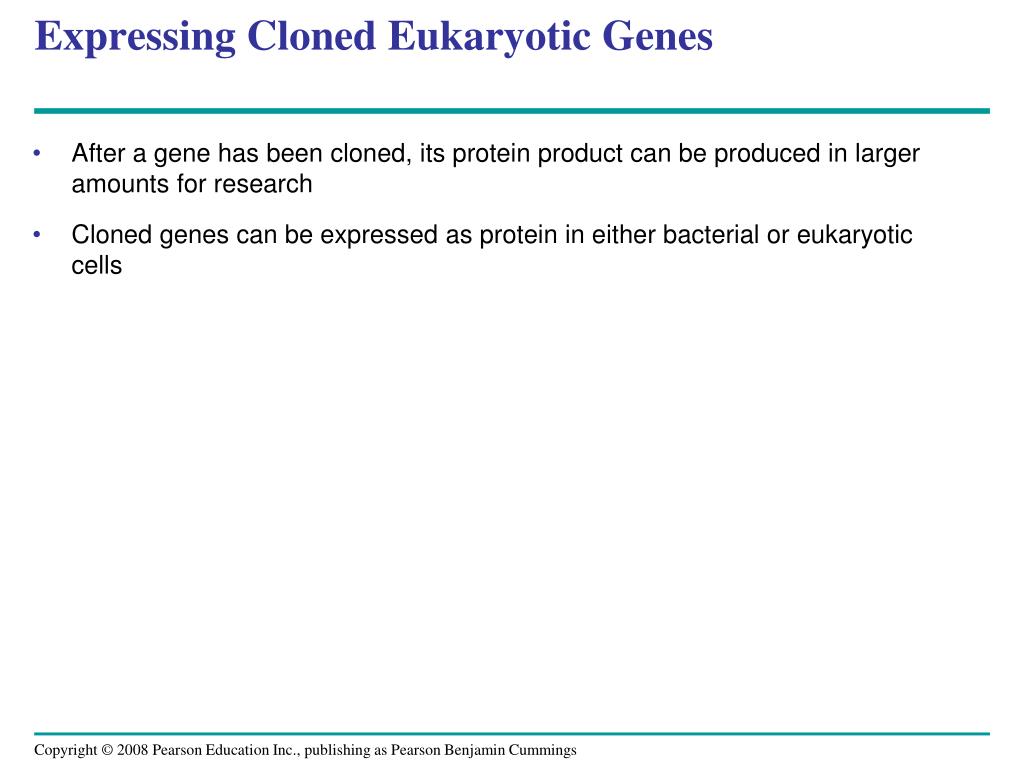 Expressing Cloned Eukaryotic Genes

• After a gene has been cloned, its protein product can be produced in larger amounts for research

• Cloned genes can be expressed as protein in either bacterial or eukaryotic cells

Copyright © 2008 Pearson Education Inc., publishing as Pearson Benjamin Cummings